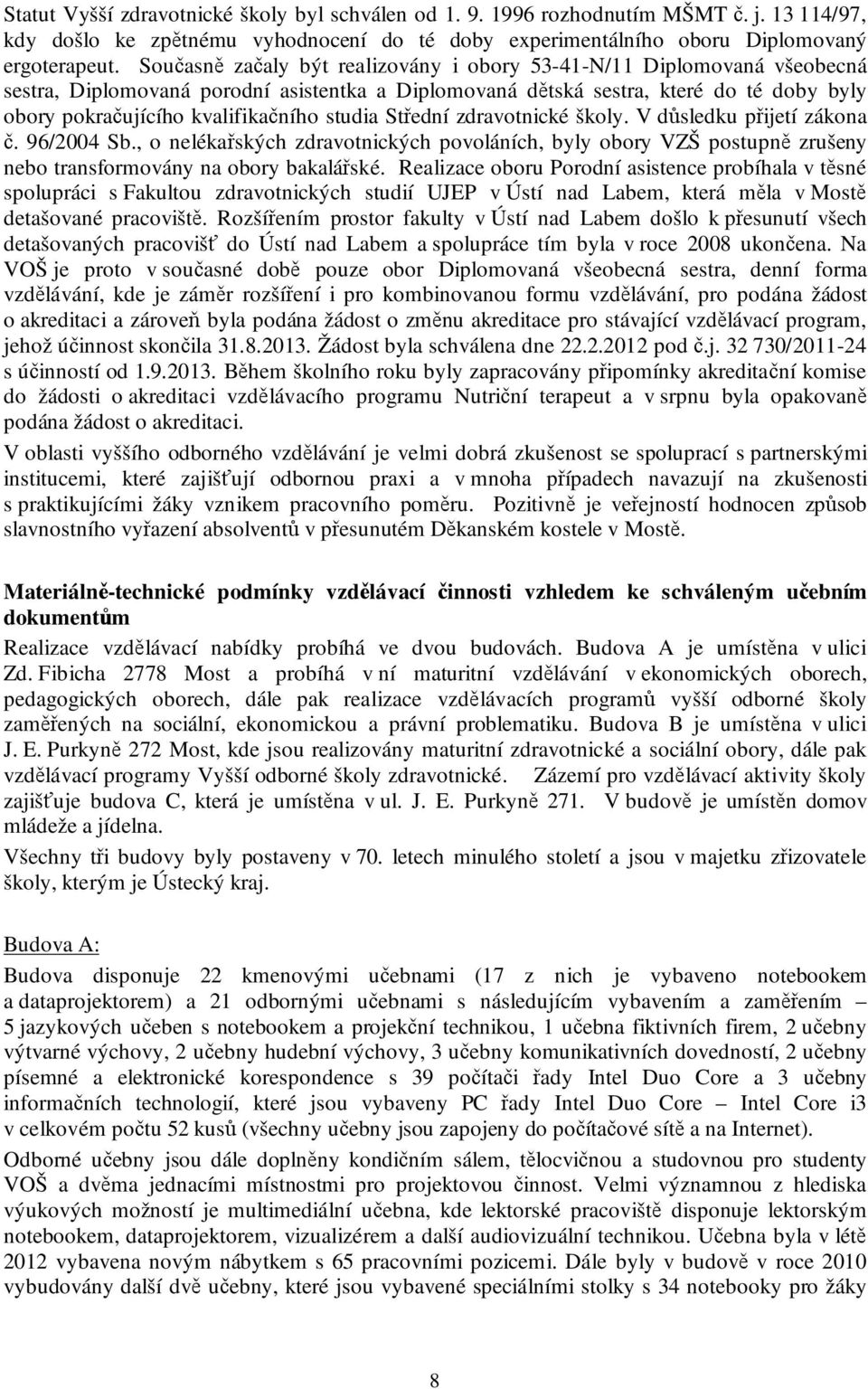 Statut Vyšší zdravotnické školy byl schválen od 1. 9. 1996 rozhodnutím MŠMT č. j. 13 114/97, kdy došlo ke zpětnému vyhodnocení do té doby experimentálního oboru Diplomovaný ergoterapeut. Současně začaly být realizovány i obory 53-41-N/11 Diplomovaná všeobecná sestra, Diplomovaná porodní asistentka a Diplomovaná dětská sestra, které do té doby byly obory pokračujícího kvalifikačního studia Střední zdravotnické školy. V důsledku přijetí zákona č. 96/2004 Sb., o nelékařských zdravotnických povoláních, byly obory VZŠ postupně zrušeny nebo transformovány na obory bakalářské. Realizace oboru Porodní asistence probíhala v těsné spolupráci s Fakultou zdravotnických studií UJEP v Ústí nad Labem, která měla v Mostě detašované pracoviště. Rozšířením prostor fakulty v Ústí nad Labem došlo k přesunutí všech detašovaných pracovišť do Ústí nad Labem a spolupráce tím byla v roce 2008 ukončena. Na VOŠ je proto v současné době pouze obor Diplomovaná všeobecná sestra, denní forma vzdělávání, kde je záměr rozšíření i pro kombinovanou formu vzdělávání, pro podána žádost o akreditaci a zároveň byla podána žádost o změnu akreditace pro stávající vzdělávací program, jehož účinnost skončila 31.8.2013. Žádost byla schválena dne 22.2.2012 pod č.j. 32 730/2011-24 s účinností od 1.9.2013. Během školního roku byly zapracovány připomínky akreditační komise do žádosti o akreditaci vzdělávacího programu Nutriční terapeut a v srpnu byla opakovaně podána žádost o akreditaci.

V oblasti vyššího odborného vzdělávání je velmi dobrá zkušenost se spoluprací s partnerskými institucemi, které zajišťují odbornou praxi a v mnoha případech navazují na zkušenosti s praktikujícími žáky vznikem pracovního poměru. Pozitivně je veřejností hodnocen způsob slavnostního vyřazení absolventů v přesunutém Děkanském kostele v Mostě.

Materiálně-technické podmínky vzdělávací činnosti vzhledem ke schváleným učebním dokumentům

Realizace vzdělávací nabídky probíhá ve dvou budovách. Budova A je umístěna v ulici Zd. Fibicha 2778 Most a probíhá v ní maturitní vzdělávání v ekonomických oborech, pedagogických oborech, dále pak realizace vzdělávacích programů vyšší odborné školy zaměřených na sociální, ekonomickou a právní problematiku. Budova B je umístěna v ulici J. E. Purkyně 272 Most, kde jsou realizovány maturitní zdravotnické a sociální obory, dále pak vzdělávací programy Vyšší odborné školy zdravotnické. Zázemí pro vzdělávací aktivity školy zajišťuje budova C, která je umístěna v ul. J. E. Purkyně 271. V budově je umístěn domov mládeže a jídelna.

Všechny tři budovy byly postaveny v 70. letech minulého století a jsou v majetku zřizovatele školy, kterým je Ústecký kraj.

Budova A:

Budova disponuje 22 kmenovými učebnami (17 z nich je vybaveno notebookem a dataprojektorem) a 21 odbornými učebnami s následujícím vybavením a zaměřením – 5 jazykových učeben s notebookem a projekční technikou, 1 učebna fiktivních firem, 2 učebny výtvarné výchovy, 2 učebny hudební výchovy, 3 učebny komunikativních dovedností, 2 učebny písemné a elektronické korespondence s 39 počítači řady Intel Duo Core a 3 učebny informačních technologií, které jsou vybaveny PC řady Intel Duo Core – Intel Core i3 v celkovém počtu 52 kusů (všechny učebny jsou zapojeny do počítačové sítě a na Internet).

Odborné učebny jsou dále doplněny kondičním sálem, tělocvičnou a studovnou pro studenty VOŠ a dvěma jednacími místnostmi pro projektovou činnost. Velmi významnou z hlediska výukových možností je multimediální učebna, kde lektorské pracoviště disponuje lektorským notebookem, dataprojektorem, vizualizérem a další audiovizuální technikou. Učebna byla v létě 2012 vybavena novým nábytkem s 65 pracovními pozicemi. Dále byly v budově v roce 2010 vybudovány další dvě učebny, které jsou vybavené speciálními stolky s 34 notebooky pro žáky

8